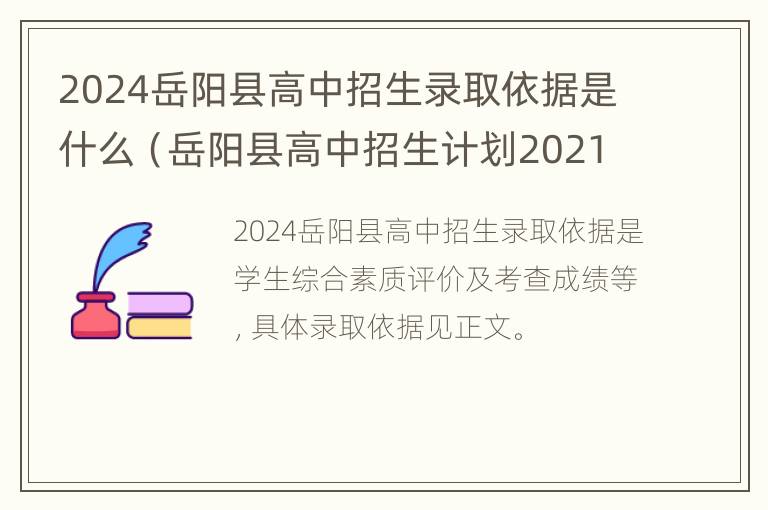 2024岳阳县高中招生录取依据是什么（岳阳县高中招生计划2021

2024岳阳县高中招生录取依据是学生综合素质评价及考查成绩等，具体录取依据见正文。